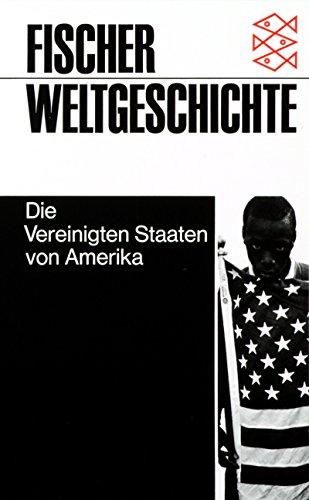 FISCHER
WELTGESCHICHTE

Die
Vereinigten Staaten
von Amerika